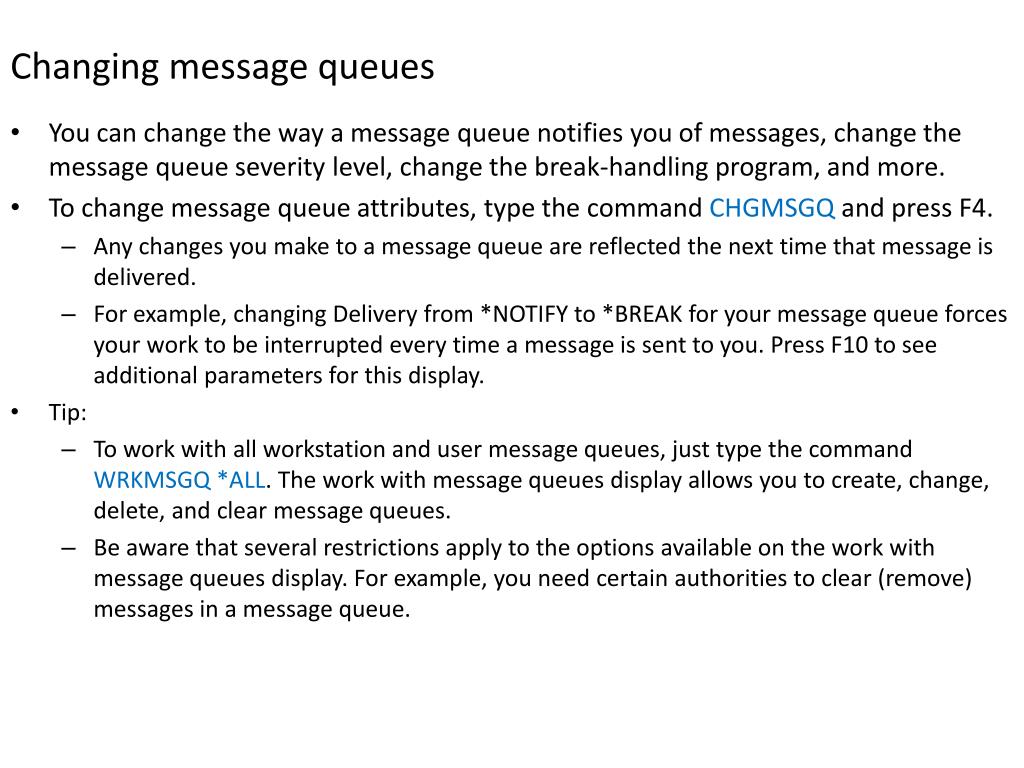 Changing message queues

• You can change the way a message queue notifies you of messages, change the message queue severity level, change the break-handling program, and more.
• To change message queue attributes, type the command CHGMSGQ and press F4.
– Any changes you make to a message queue are reflected the next time that message is delivered.
– For example, changing Delivery from *NOTIFY to *BREAK for your message queue forces your work to be interrupted every time a message is sent to you. Press F10 to see additional parameters for this display.
• Tip:
– To work with all workstation and user message queues, just type the command WRKMSGQ *ALL. The work with message queues display allows you to create, change, delete, and clear message queues.
– Be aware that several restrictions apply to the options available on the work with message queues display. For example, you need certain authorities to clear (remove) messages in a message queue.